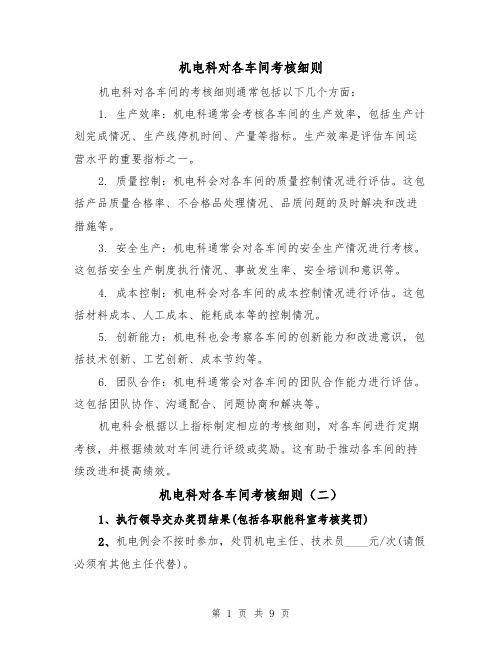 机电科对各车间考核细则

机电科对各车间的考核细则通常包括以下几个方面：

1. 生产效率：机电科通常会考核各车间的生产效率，包括生产计划完成情况、生产线停机时间、产量等指标。生产效率是评估车间运营水平的重要指标之一。

2. 质量控制：机电科会对各车间的质量控制情况进行评估。这包括产品质量合格率、不合格品处理情况、品质问题的及时解决和改进措施等。

3. 安全生产：机电科通常会对各车间的安全生产情况进行考核。这包括安全生产制度执行情况、事故发生率、安全培训和意识等。

4. 成本控制：机电科会对各车间的成本控制情况进行评估。这包括材料成本、人工成本、能耗成本等的控制情况。

5. 创新能力：机电科也会考察各车间的创新能力和改进意识，包括技术创新、工艺创新、成本节约等。

6. 团队合作：机电科通常会对各车间的团队合作能力进行评估。这包括团队协作、沟通配合、问题协商和解决等。

机电科会根据以上指标制定相应的考核细则，对各车间进行定期考核，并根据绩效对车间进行评级或奖励。这有助于推动各车间的持续改进和提高绩效。

机电科对各车间考核细则（二）

1、执行领导交办奖罚结果(包括各职能科室考核奖罚)

2、机电例会不按时参加，处罚机电主任、技术员____元/次(请假必须有其他主任代替)。

第 1 页 共 9 页